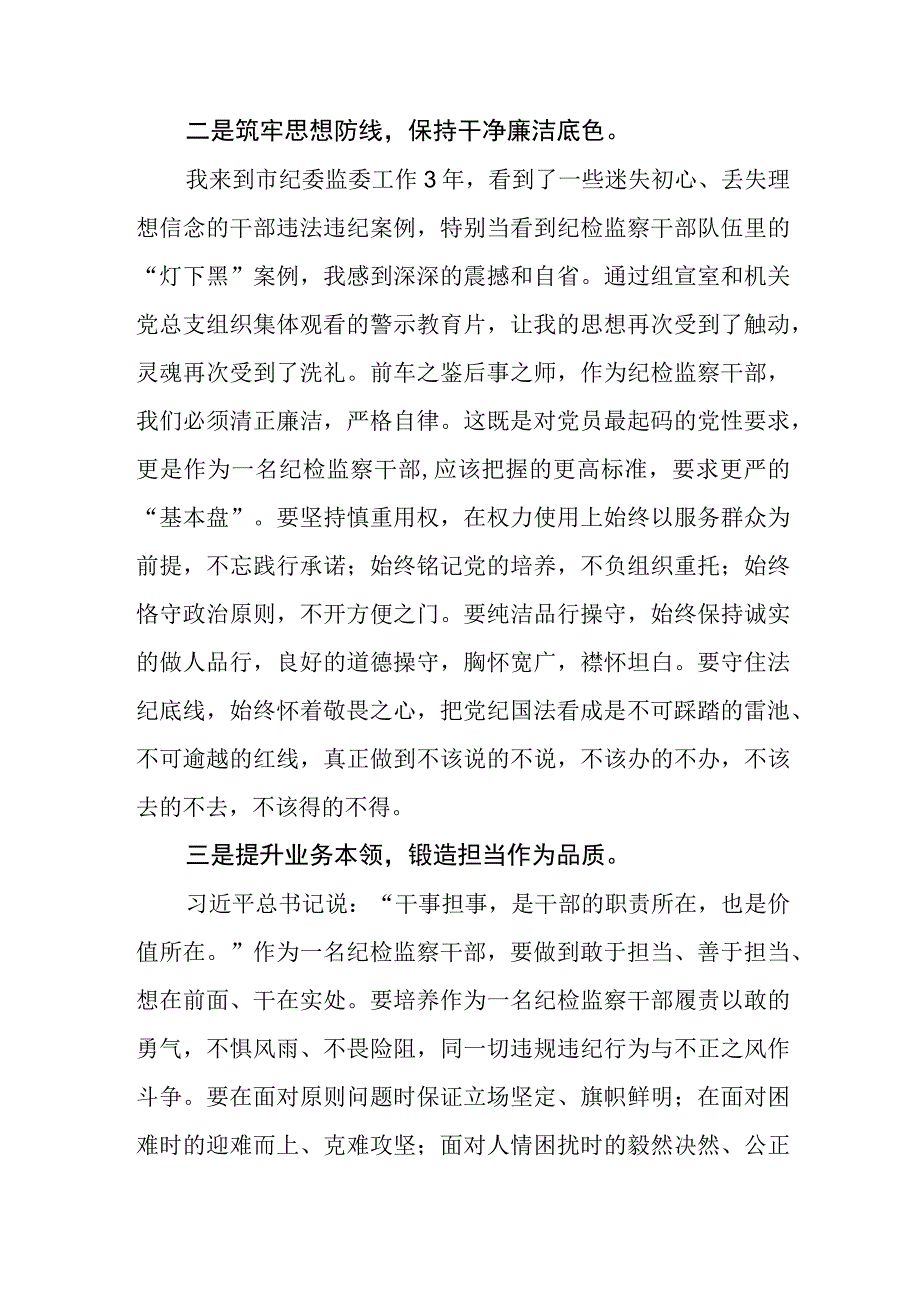 二是筑牢思想防线，保持干净廉洁底色。

我来到市纪委监委工作3年，看到了一些迷失初心、丢失理想信念的干部违法违纪案例，特别当看到纪检监察干部队伍里的“灯下黑”案例，我感到深深的震撼和自省。通过组宣室和机关党总支组织集体观看的警示教育片，让我的思想再次受到了触动，灵魂再次受到了洗礼。前车之鉴后事之师，作为纪检监察干部，我们必须清正廉洁，严格自律。这既是对党员最起码的党性要求，更是作为一名纪检监察干部,应该把握的更高标准，要求更严的“基本盘”。要坚持慎重用权，在权力使用上始终以服务群众为前提，不忘践行承诺；始终铭记党的培养，不负组织重托；始终恪守政治原则，不开方便之门。要纯洁品行操守，始终保持诚实的做人品行，良好的道德操守，胸怀宽广，襟怀坦白。要守住法纪底线，始终怀着敬畏之心，把党纪国法看成是不可踩踏的雷池、不可逾越的红线，真正做到不该说的不说，不该办的不办，不该去的不去，不该得的不得。

三是提升业务本领，锻造担当作为品质。

习近平总书记说：“干事担事，是干部的职责所在，也是价值所在。”作为一名纪检监察干部，要做到敢于担当、善于担当、想在前面、干在实处。要培养作为一名纪检监察干部履责以敢的勇气，不惧风雨、不畏险阻，同一切违规违纪行为与不正之风作斗争。要在面对原则问题时保证立场坚定、旗帜鲜明；在面对困难时的迎难而上、克难攻坚；面对人情困扰时的毅然决然、公正